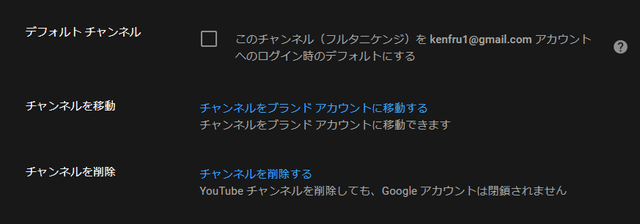 デフォルト チャンネル

このチャンネル（フルタニケンジ）を kenfru1@gmail.com アカウントへのログイン時のデフォルトにする

?

チャンネルを移動

チャンネルをブランド アカウントに移動する
チャンネルをブランド アカウントに移動できます

チャンネルを削除

チャンネルを削除する
YouTube チャンネルを削除しても、Google アカウントは閉鎖されません